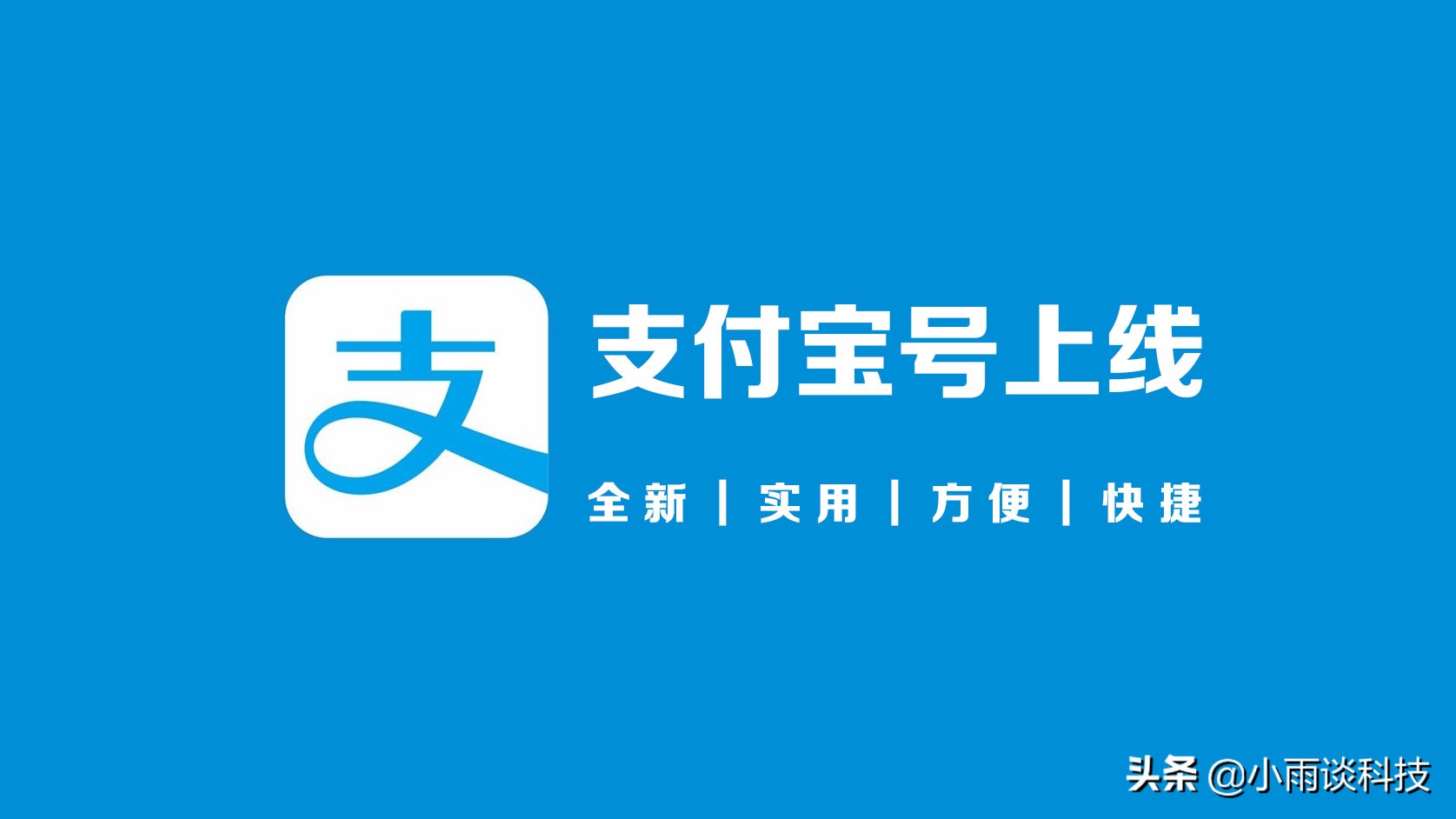 支

支付宝号上线

全新 | 实用 | 方便 | 快捷

头条 @小雨谈科技